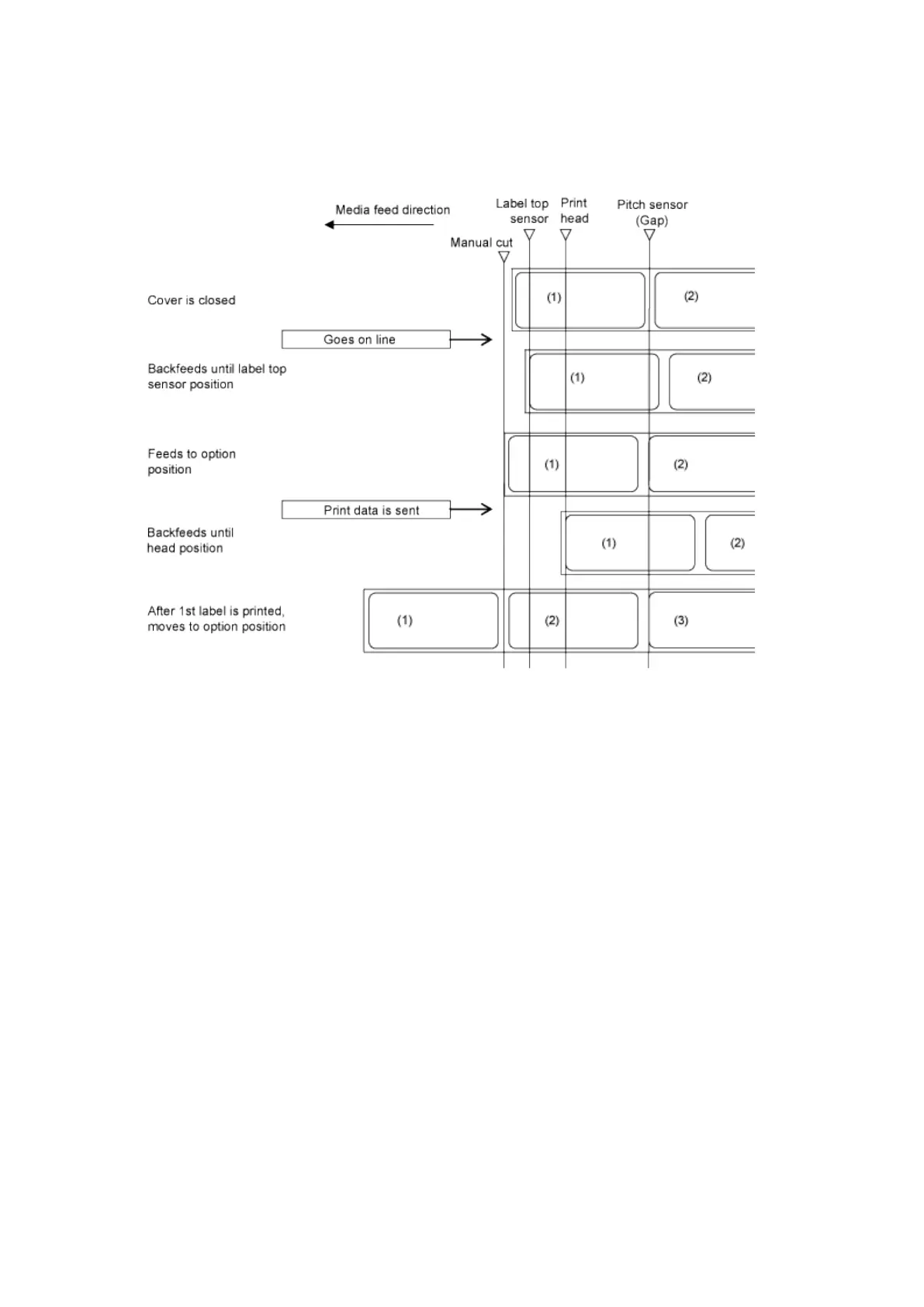 Media feed direction

Label top sensor

Print head

Pitch sensor (Gap)

Manual cut

Cover is closed

(1)

(2)

Goes on line

Backfeeds until label top sensor position

(1)

(2)

Feeds to option position

(1)

(2)

Print data is sent

Backfeeds until head position

(1)

(2)

After 1st label is printed, moves to option position

(1)

(2)

(3)